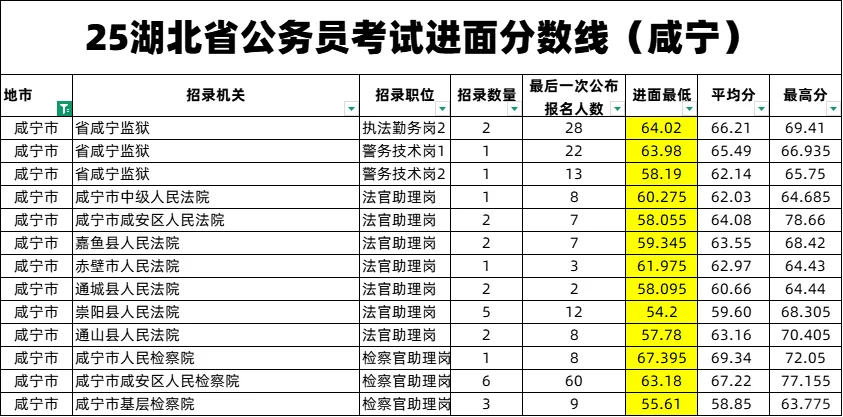 25湖北省公务员考试进面分数线（咸宁）

| 地市 | 招录机关 | 招录职位 | 招录数量 | 最后一次公布报名人数 | 进面最低 | 平均分 | 最高分 |
|---|---|---|---|---|---|---|---|
| 咸宁市 | 省咸宁监狱 | 执法勤务岗2 | 2 | 28 | 64.02 | 66.21 | 69.41 |
| 咸宁市 | 省咸宁监狱 | 警务技术岗1 | 1 | 22 | 63.98 | 65.49 | 66.935 |
| 咸宁市 | 省咸宁监狱 | 警务技术岗2 | 1 | 13 | 58.19 | 62.14 | 65.75 |
| 咸宁市 | 咸宁市中级人民法院 | 法官助理岗 | 1 | 8 | 60.275 | 62.03 | 64.685 |
| 咸宁市 | 咸宁市咸安区人民法院 | 法官助理岗 | 2 | 7 | 58.055 | 64.08 | 78.66 |
| 咸宁市 | 嘉鱼县人民法院 | 法官助理岗 | 2 | 7 | 59.345 | 63.55 | 68.42 |
| 咸宁市 | 赤壁市人民法院 | 法官助理岗 | 1 | 3 | 61.975 | 62.97 | 64.43 |
| 咸宁市 | 通城县人民法院 | 法官助理岗 | 2 | 2 | 58.095 | 60.66 | 64.44 |
| 咸宁市 | 崇阳县人民法院 | 法官助理岗 | 5 | 12 | 54.2 | 59.60 | 68.305 |
| 咸宁市 | 通山县人民法院 | 法官助理岗 | 2 | 8 | 57.78 | 63.16 | 70.405 |
| 咸宁市 | 咸宁市人民检察院 | 检察官助理岗 | 1 | 8 | 67.395 | 69.34 | 72.05 |
| 咸宁市 | 咸宁市咸安区人民检察院 | 检察官助理岗 | 6 | 60 | 63.18 | 67.22 | 77.155 |
| 咸宁市 | 咸宁市基层检察院 | 检察官助理岗 | 3 | 9 | 55.61 | 58.85 | 63.775 |